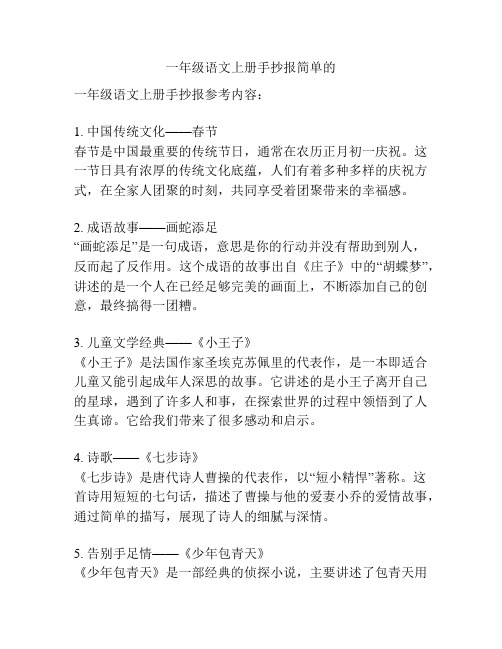 一年级语文上册手抄报简单的

一年级语文上册手抄报参考内容：

1. 中国传统文化——春节
春节是中国最重要的传统节日，通常在农历正月初一庆祝。这一节日具有浓厚的传统文化底蕴，人们有着多种多样的庆祝方式，在全家人团聚的时刻，共同享受着团聚带来的幸福感。

2. 成语故事——画蛇添足
“画蛇添足”是一句成语，意思是你的行动并没有帮助到别人，反而起了反作用。这个成语的故事出自《庄子》中的“胡蝶梦”，讲述的是一个人在已经足够完美的画面上，不断添加自己的创意，最终搞得一团糟。

3. 儿童文学经典——《小王子》
《小王子》是法国作家圣埃克苏佩里的代表作，是一本即适合儿童又能引起成年人深思的故事。它讲述的是小王子离开自己的星球，遇到了许多人和事，在探索世界的过程中领悟到了人生真谛。它给我们带来了很多感动和启示。

4. 诗歌——《七步诗》
《七步诗》是唐代诗人曹操的代表作，以“短小精悍”著称。这首诗用短短的七句话，描述了曹操与他的爱妻小乔的爱情故事，通过简单的描写，展现了诗人的细腻与深情。

5. 告别手足情——《少年包青天》
《少年包青天》是一部经典的侦探小说，主要讲述了包青天用